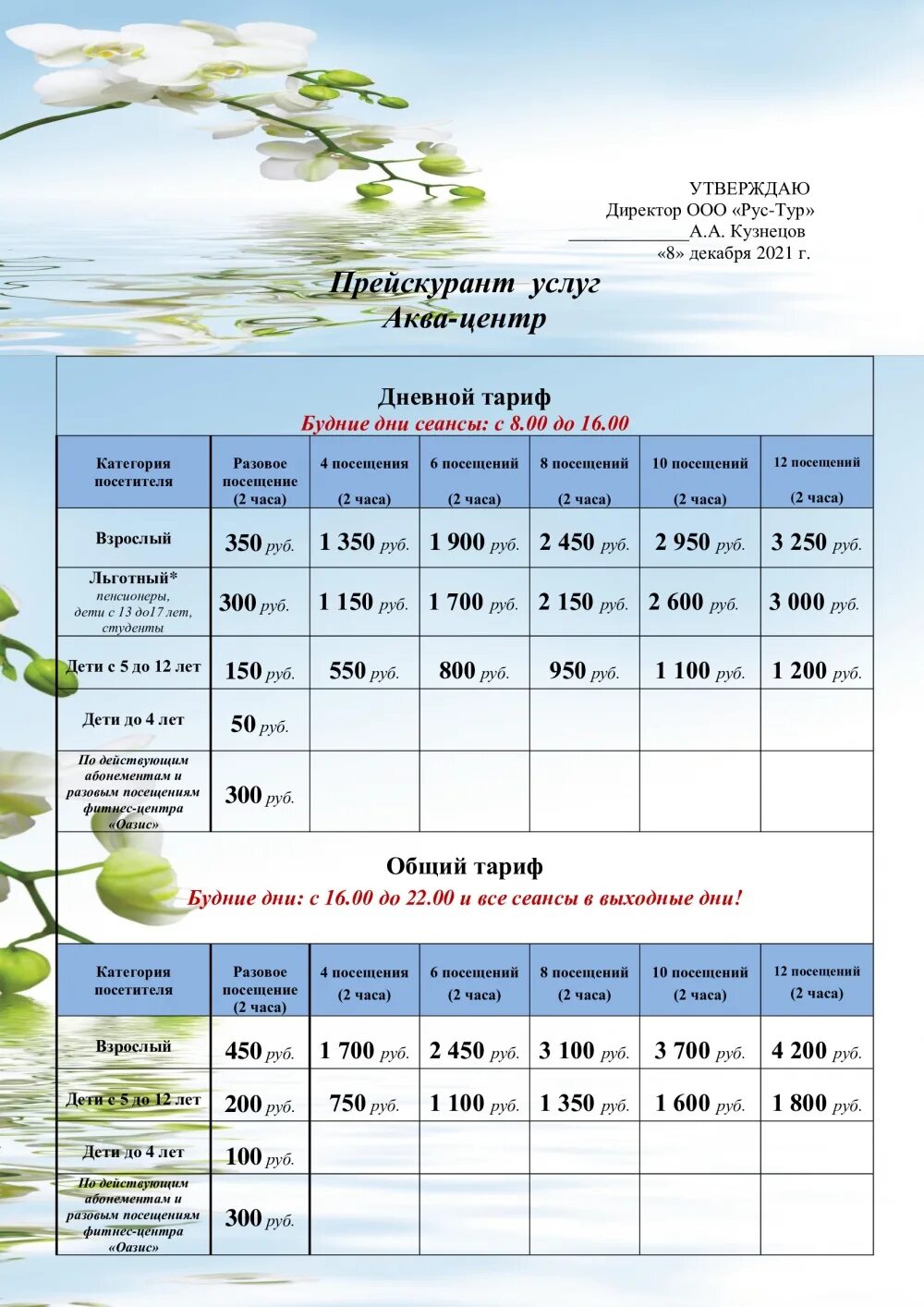 УТВЕРЖДАЮ
Директор ООО «Рус-Тур»
____________А.А. Кузнецов
«8» декабря 2021 г.

Прейскурант услуг
Аква-центр

Дневной тариф
Будние дни сеансы: с 8.00 до 16.00

| Категория посетителя | Разовое посещение (2 часа) | 4 посещения (2 часа) | 6 посещений (2 часа) | 8 посещений (2 часа) | 10 посещений (2 часа) | 12 посещений (2 часа) |
|---|---|---|---|---|---|---|
| Взрослый | 350 руб. | 1 350 руб. | 1 900 руб. | 2 450 руб. | 2 950 руб. | 3 250 руб. |
| Льготный* пенсионеры, дети с 13 до17 лет, студенты | 300 руб. | 1 150 руб. | 1 700 руб. | 2 150 руб. | 2 600 руб. | 3 000 руб. |
| Дети с 5 до 12 лет | 150 руб. | 550 руб. | 800 руб. | 950 руб. | 1 100 руб. | 1 200 руб. |
| Дети до 4 лет | 50 руб. | | | | | |
| По действующим абонементам и разовым посещениям фитнес-центра «Оазис» | 300 руб. | | | | | |

Общий тариф
Будние дни: с 16.00 до 22.00 и все сеансы в выходные дни!

| Категория посетителя | Разовое посещение (2 часа) | 4 посещения (2 часа) | 6 посещений (2 часа) | 8 посещений (2 часа) | 10 посещений (2 часа) | 12 посещений (2 часа) |
|---|---|---|---|---|---|---|
| Взрослый | 450 руб. | 1 700 руб. | 2 450 руб. | 3 100 руб. | 3 700 руб. | 4 200 руб. |
| Дети с 5 до 12 лет | 200 руб. | 750 руб. | 1 100 руб. | 1 350 руб. | 1 600 руб. | 1 800 руб. |
| Дети до 4 лет | 100 руб. | | | | | |
| По действующим абонементам и разовым посещениям фитнес-центра «Оазис» | 300 руб. | | | | | |